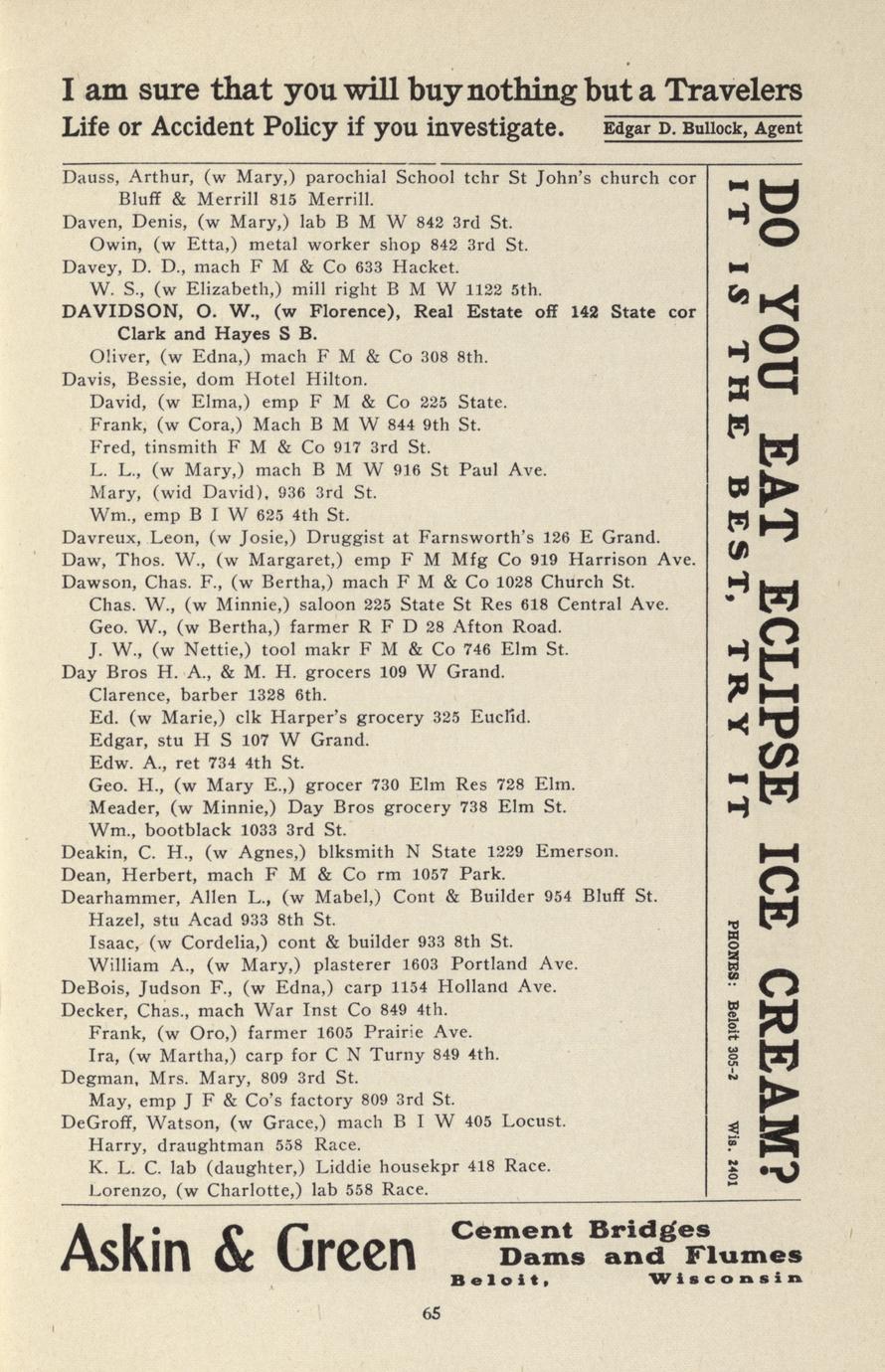 I am sure that you will buy nothing but a Travelers Life or Accident Policy if you investigate. Edgar D. Bullock, Agent

Dauss, Arthur, (w Mary,) parochial School tchr St John's church cor Bluff & Merrill 815 Merrill.
Daven, Denis, (w Mary,) lab B M W 842 3rd St.
Owin, (w Etta,) metal worker shop 842 3rd St.
Davey, D. D., mach F M & Co 633 Hacket.
W. S., (w Elizabeth,) mill right B M W 1122 5th.
DAVIDSON, O. W., (w Florence), Real Estate off 142 State cor Clark and Hayes S B.
Oliver, (w Edna,) mach F M & Co 308 8th.
Davis, Bessie, dom Hotel Hilton.
David, (w Elma,) emp F M & Co 225 State.
Frank, (w Cora,) Mach B M W 844 9th St.
Fred, tinsmith F M & Co 917 3rd St.
L. L., (w Mary,) mach B M W 916 St Paul Ave.
Mary, (wid David), 936 3rd St.
Wm., emp B I W 625 4th St.
Davreux, Leon, (w Josie,) Druggist at Farnsworth's 126 E Grand.
Daw, Thos. W., (w Margaret,) emp F M Mfg Co 919 Harrison Ave.
Dawson, Chas. F., (w Bertha,) mach F M & Co 1028 Church St.
Chas. W., (w Minnie,) saloon 225 State St Res 618 Central Ave.
Geo. W., (w Bertha,) farmer R F D 28 Afton Road.
J. W., (w Nettie,) tool makr F M & Co 746 Elm St.
Day Bros H. A., & M. H. grocers 109 W Grand.
Clarence, barber 1328 6th.
Ed. (w Marie,) clk Harper's grocery 325 Euclid.
Edgar, stu H S 107 W Grand.
Edw. A., ret 734 4th St.
Geo. H., (w Mary E.,) grocer 730 Elm Res 728 Elm.
Meader, (w Minnie,) Day Bros grocery 738 Elm St.
Wm., bootblack 1033 3rd St.
Deakin, C. H., (w Agnes,) blksmith N State 1229 Emerson.
Dean, Herbert, mach F M & Co rm 1057 Park.
Dearhammer, Allen L., (w Mabel,) Cont & Builder 954 Bluff St.
Hazel, stu Acad 933 8th St.
Isaac, (w Cordelia,) cont & builder 933 8th St.
William A., (w Mary,) plasterer 1603 Portland Ave.
DeBois, Judson F., (w Edna,) carp 1154 Holland Ave.
Decker, Chas., mach War Inst Co 849 4th.
Frank, (w Oro,) farmer 1605 Prairie Ave.
Ira, (w Martha,) carp for C N Turny 849 4th.
Degman, Mrs. Mary, 809 3rd St.
May, emp J F & Co's factory 809 3rd St.
DeGroff, Watson, (w Grace,) mach B I W 405 Locust.
Harry, draughtman 558 Race.
K. L. C. lab (daughter,) Liddie housekpr 418 Race.
Lorenzo, (w Charlotte,) lab 558 Race.

DO YOU EAT ECLIPSE ICE CREAM?
IT IS THE BEST, TRY IT
PHONES: Beloit 305-2 Wis. 2401

Askin & Green
Cement Bridges
Dams and Flumes
Beloit, Wisconsin

65